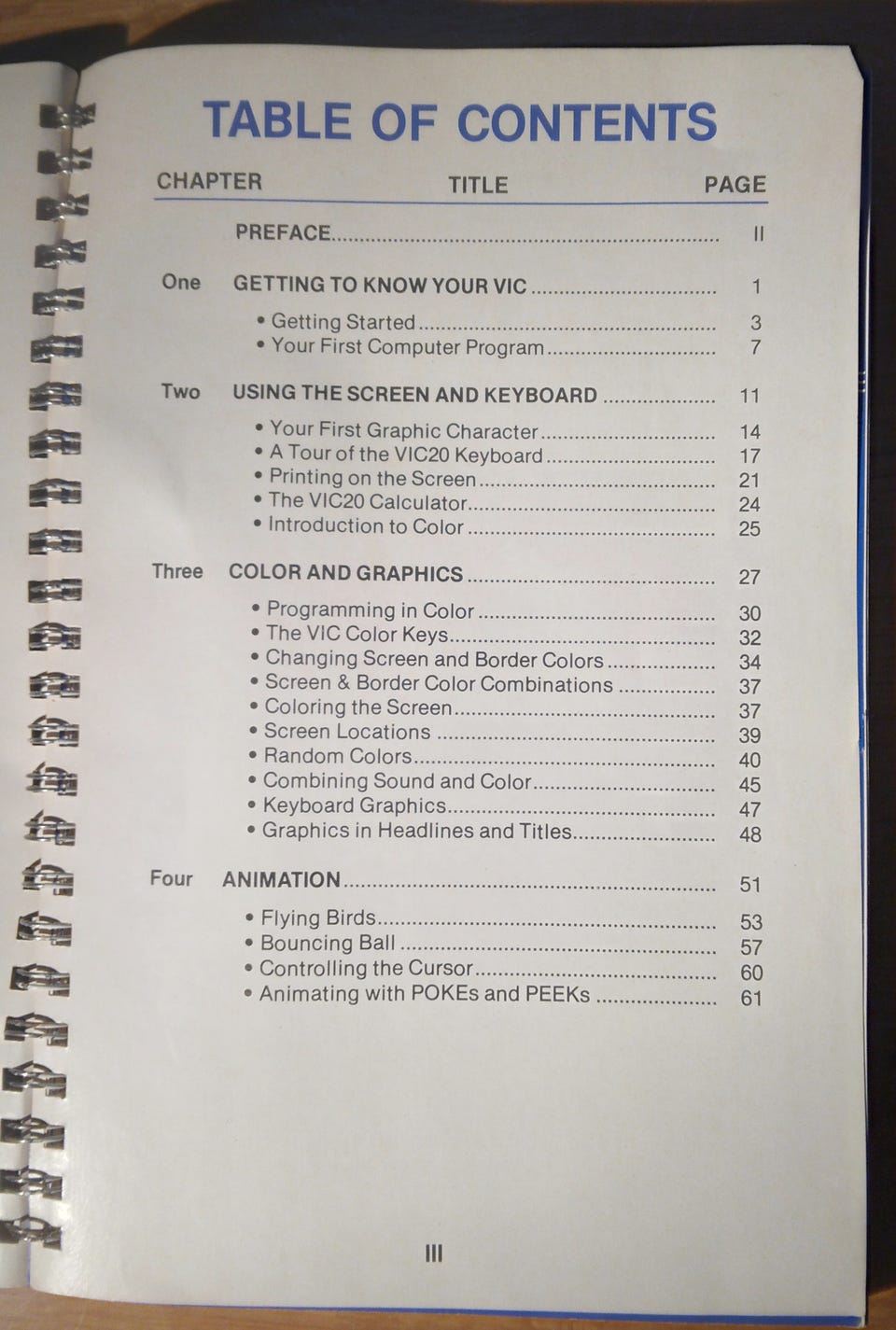 TABLE OF CONTENTS

| CHAPTER | TITLE | PAGE |
|---|---|---|
| | PREFACE | II |
| One | GETTING TO KNOW YOUR VIC | 1 |
| | • Getting Started | 3 |
| | • Your First Computer Program | 7 |
| Two | USING THE SCREEN AND KEYBOARD | 11 |
| | • Your First Graphic Character | 14 |
| | • A Tour of the VIC20 Keyboard | 17 |
| | • Printing on the Screen | 21 |
| | • The VIC20 Calculator | 24 |
| | • Introduction to Color | 25 |
| Three | COLOR AND GRAPHICS | 27 |
| | • Programming in Color | 30 |
| | • The VIC Color Keys | 32 |
| | • Changing Screen and Border Colors | 34 |
| | • Screen & Border Color Combinations | 37 |
| | • Coloring the Screen | 37 |
| | • Screen Locations | 39 |
| | • Random Colors | 40 |
| | • Combining Sound and Color | 45 |
| | • Keyboard Graphics | 47 |
| | • Graphics in Headlines and Titles | 48 |
| Four | ANIMATION | 51 |
| | • Flying Birds | 53 |
| | • Bouncing Ball | 57 |
| | • Controlling the Cursor | 60 |
| | • Animating with POKEs and PEEKs | 61 |

III